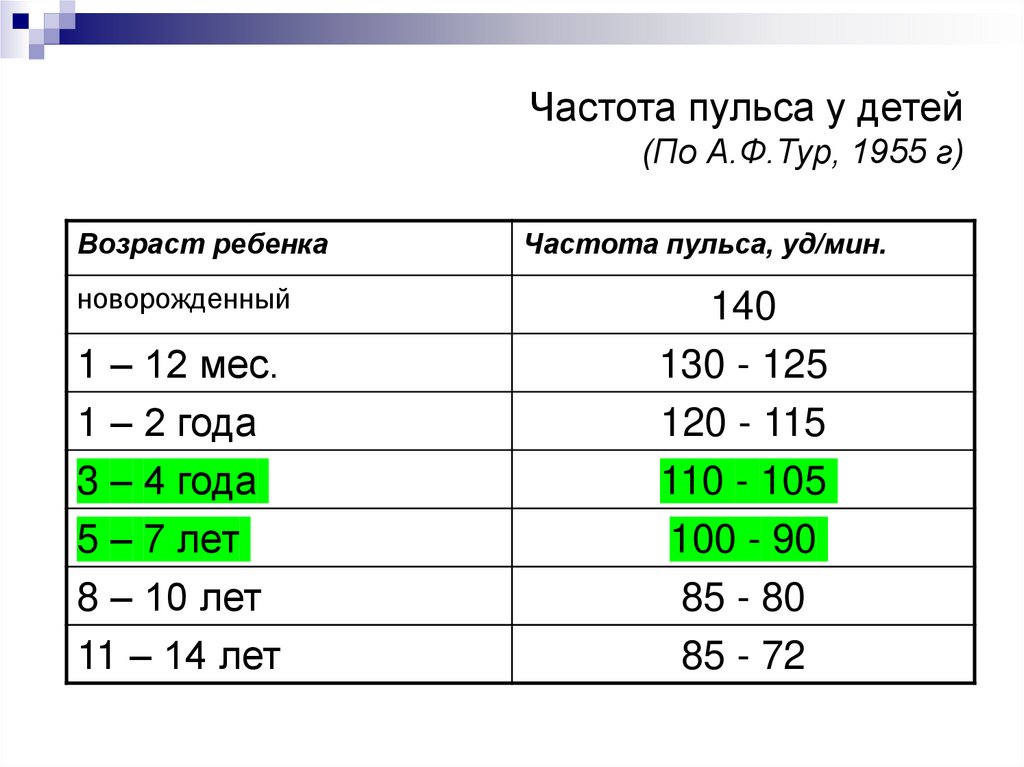 Частота пульса у детей
(По А.Ф.Тур, 1955 г)

| Возраст ребенка | Частота пульса, уд/мин. |
|---|---|
| новорожденный | 140 |
| 1 – 12 мес. | 130 - 125 |
| 1 – 2 года | 120 - 115 |
| 3 – 4 года | 110 - 105 |
| 5 – 7 лет | 100 - 90 |
| 8 – 10 лет | 85 - 80 |
| 11 – 14 лет | 85 - 72 |